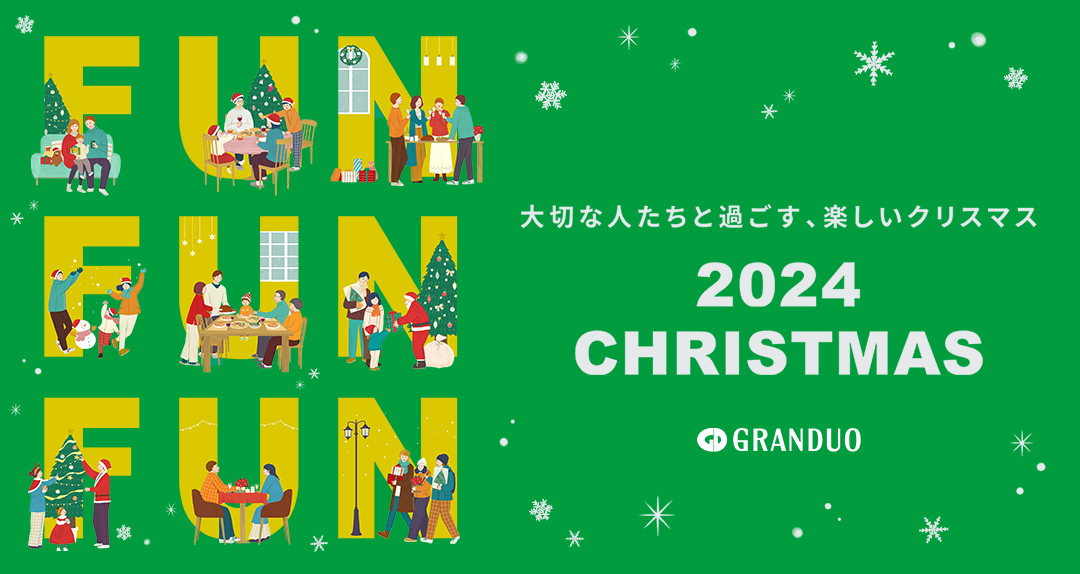 FUN
FUN
FUN

大切な人たちと過ごす、楽しいクリスマス

2024
CHRISTMAS

GRANDUO